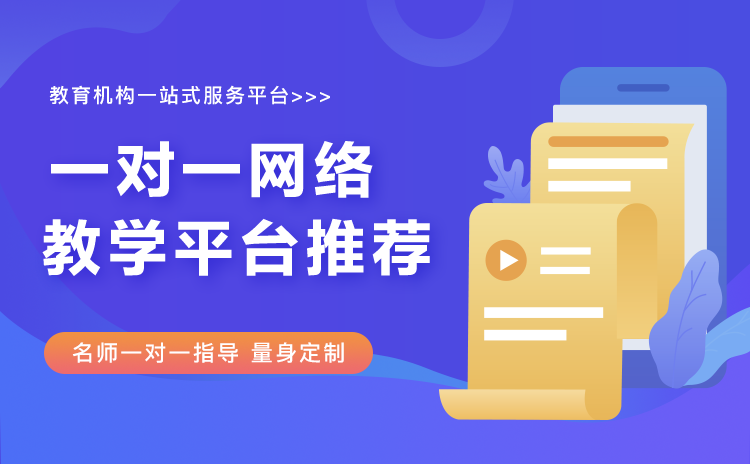 教育机构一站式服务平台>>>

一对一网络
教学平台推荐

名师一对一指导 量身定制